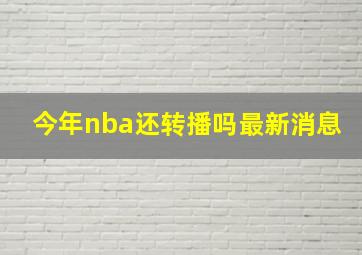 今年nba还转播吗最新消息